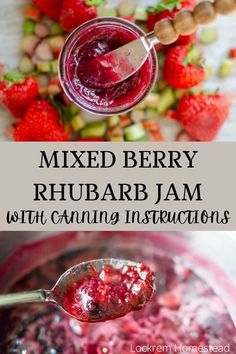 MIXED BERRY RHUBARB JAM
WITH CANNING INSTRUCTIONS

Lockrem Homestead